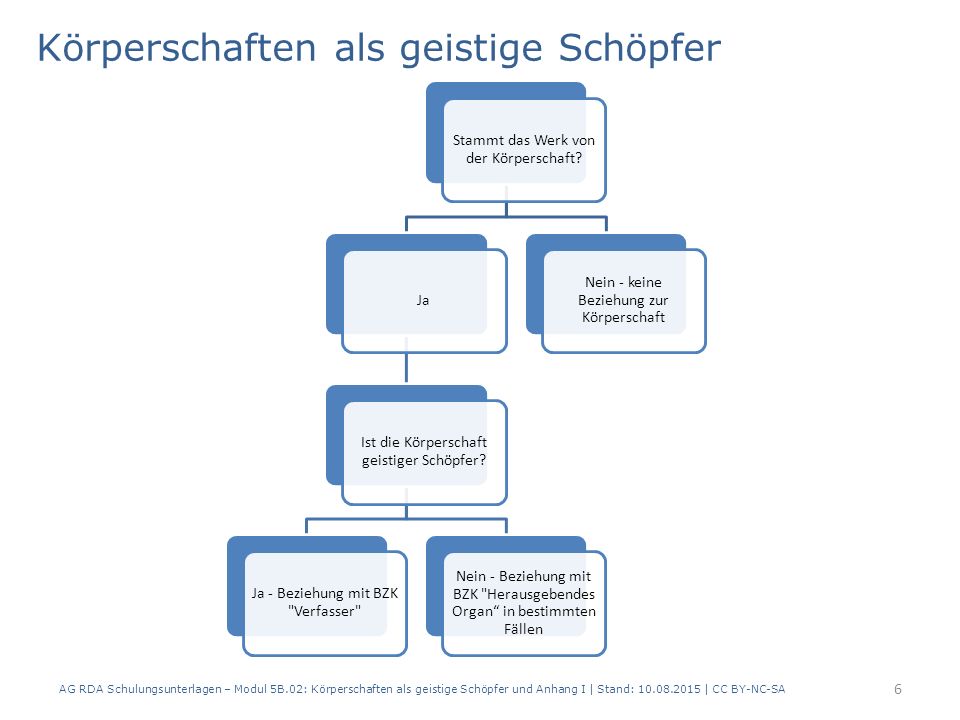 Körperschaften als geistige Schöpfer

Stammt das Werk von der Körperschaft?

Ja

Nein - keine Beziehung zur Körperschaft

Ist die Körperschaft geistiger Schöpfer?

Ja - Beziehung mit BZK "Verfasser"

Nein - Beziehung mit BZK "Herausgebendes Organ“ in bestimmten Fällen

AG RDA Schulungsunterlagen – Modul 5B.02: Körperschaften als geistige Schöpfer und Anhang I | Stand: 10.08.2015 | CC BY-NC-SA

6